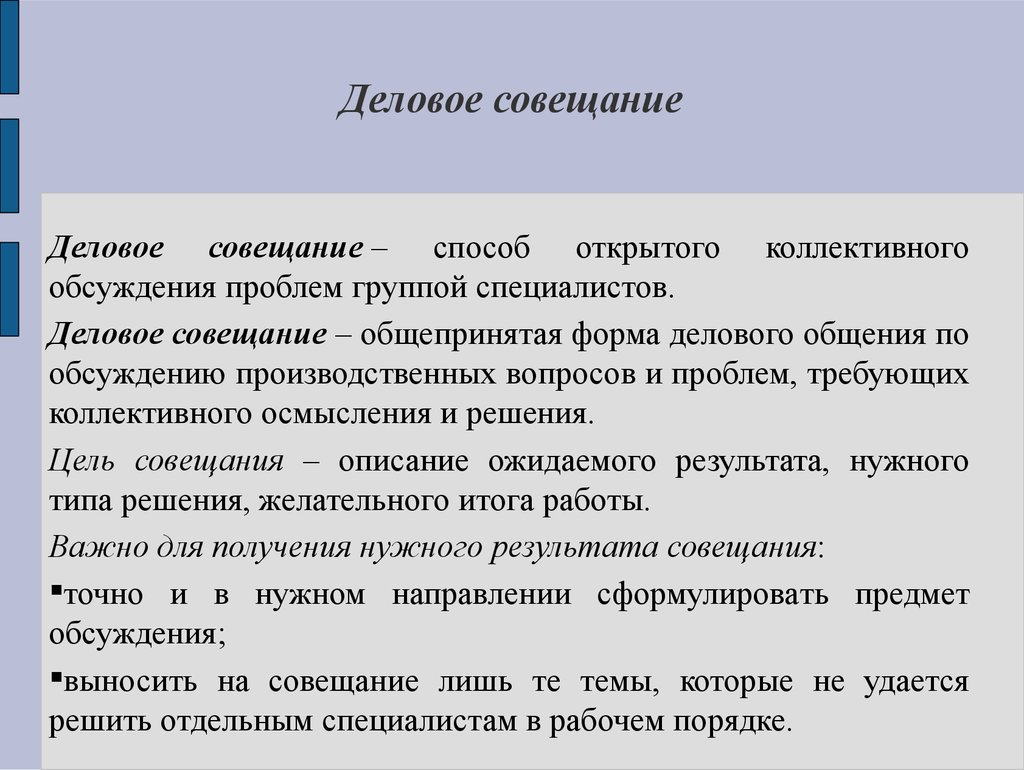 Деловое совещание

Деловое совещание – способ открытого коллективного обсуждения проблем группой специалистов.

Деловое совещание – общепринятая форма делового общения по обсуждению производственных вопросов и проблем, требующих коллективного осмысления и решения.

Цель совещания – описание ожидаемого результата, нужного типа решения, желательного итога работы.

Важно для получения нужного результата совещания:

▪точно и в нужном направлении сформулировать предмет обсуждения;

▪выносить на совещание лишь те темы, которые не удается решить отдельным специалистам в рабочем порядке.